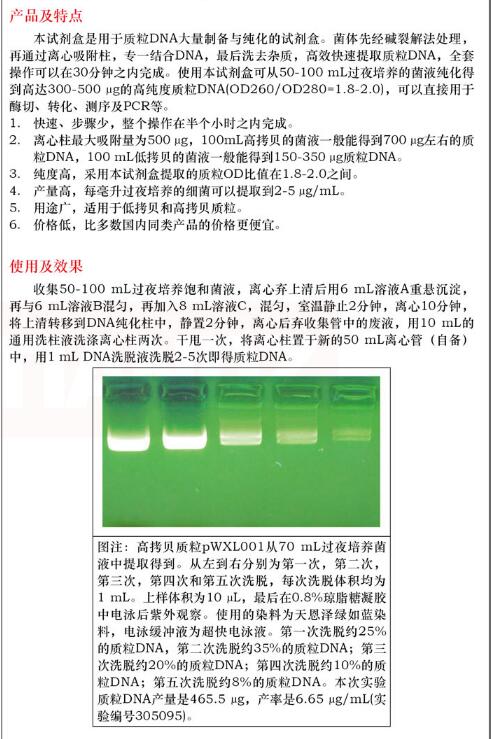 产品及特点

本试剂盒是用于质粒DNA大量制备与纯化的试剂盒。菌体先经碱裂解法处理，再通过离心吸附柱，专一结合DNA，最后洗去杂质，高效快速提取质粒DNA，全套操作可以在30分钟之内完成。使用本试剂盒可从50-100 mL过夜培养的菌液纯化得到高达300-500 μg的高纯度质粒DNA(OD260/OD280=1.8-2.0)，可以直接用于酶切、转化、测序及PCR等。

1. 快速、步骤少，整个操作在半个小时之内完成。
2. 离心柱最大吸附量为500 μg，100mL高拷贝的菌液一般能得到700 μg左右的质粒DNA，100 mL低拷贝的菌液一般能得到150-350 μg质粒DNA。
3. 纯度高，采用本试剂盒提取的质粒OD比值在1.8-2.0之间。
4. 产量高，每毫升过夜培养的细菌可以提取到2-5 μg/mL。
5. 用途广，适用于低拷贝和高拷贝质粒。
6. 价格低，比多数国内同类产品的价格更便宜。

使用及效果

收集50-100 mL过夜培养饱和菌液，离心弃上清后用6 mL溶液A重悬沉淀，再与6 mL溶液B混匀，再加入8 mL溶液C，混匀，室温静止2分钟，离心10分钟，将上清转移到DNA纯化柱中，静置2分钟，离心后弃收集管中的废液，用10 mL的通用洗柱液洗涤离心柱两次。干甩一次，将离心柱置于新的50 mL离心管（自备）中，用1 mL DNA洗脱液洗脱2-5次即得质粒DNA。

图注：高拷贝质粒pWXL001从70 mL过夜培养菌液中提取得到。从左到右分别为第一次，第二次，第三次，第四次和第五次洗脱，每次洗脱体积均为1 mL。上样体积为10 μL，最后在0.8%琼脂糖凝胶中电泳后紫外观察。使用的染料为天恩泽绿如蓝染料，电泳缓冲液为超快电泳液。第一次洗脱约25%的质粒DNA，第二次洗脱约35%的质粒DNA；第三次洗脱约20%的质粒DNA；第四次洗脱约10%的质粒DNA；第五次洗脱约8%的质粒DNA。本次实验质粒DNA产量是465.5 μg，产率是6.65 μg/mL(实验编号305095)。